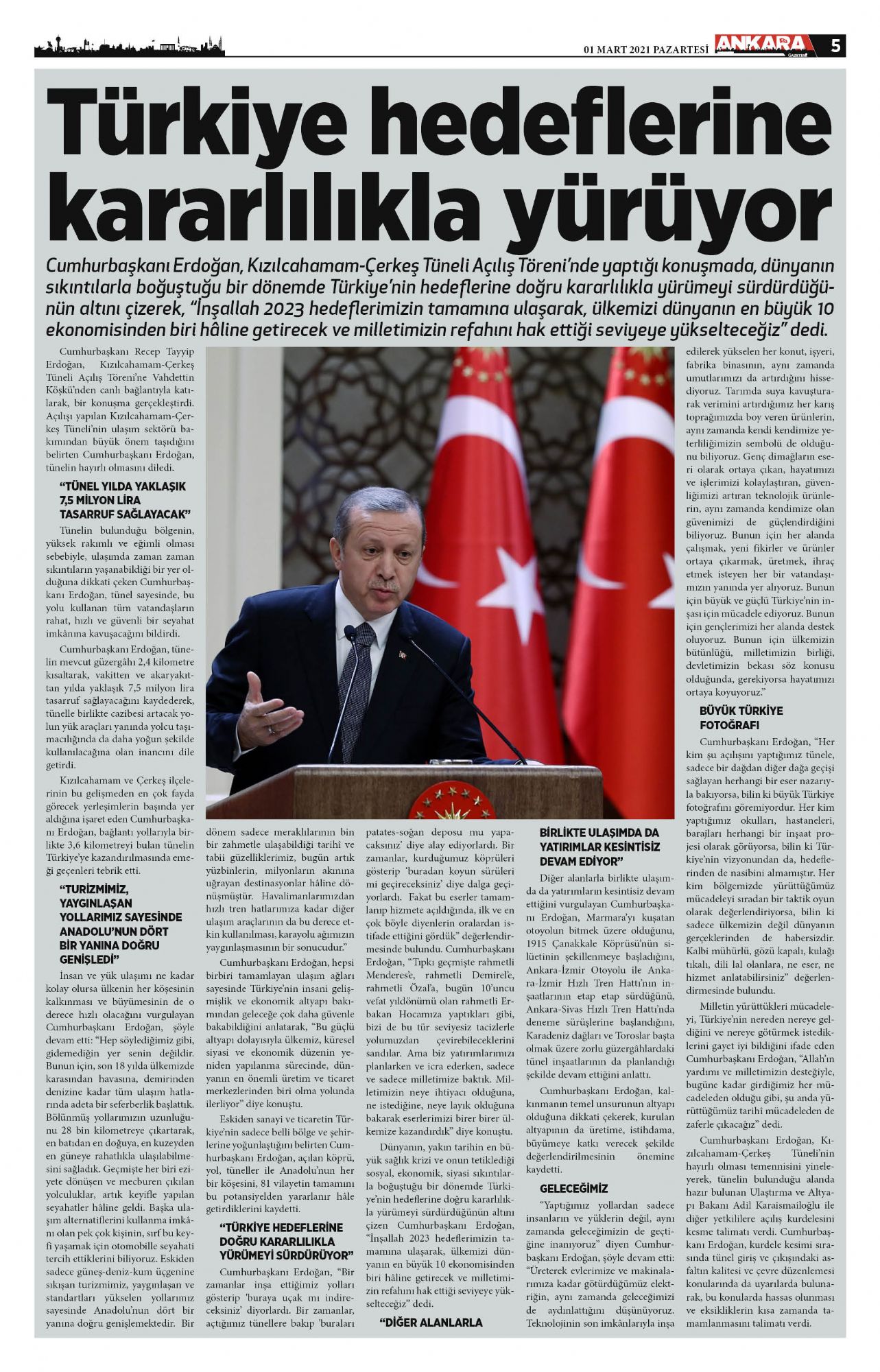 01 MART 2021 PAZARTESİ ANKARA GAZETESİ 5

Türkiye hedeflerine kararlılıkla yürüyor

Cumhurbaşkanı Erdoğan, Kızılcahamam-Çerkeş Tüneli Açılış Töreni'nde yaptığı konuşmada, dünyanın sıkıntılarla boğuştuğu bir dönemde Türkiye'nin hedeflerine doğru kararlılıkla yürümeyi sürdürdüğünün altını çizerek, "İnşallah 2023 hedeflerimizin tamamına ulaşarak, ülkemizi dünyanın en büyük 10 ekonomisinden biri hâline getirecek ve milletimizin refahını hak ettiği seviyeye yükselteceğiz" dedi.

Cumhurbaşkanı Recep Tayyip Erdoğan, Kızılcahamam-Çerkeş Tüneli Açılış Töreni'ne Vahdettin Köşkü'nden canlı bağlantıyla katılarak, bir konuşma gerçekleştirdi. Açılışı yapılan Kızılcahamam-Çerkeş Tüneli'nin ulaşım sektörü bakımından büyük önem taşıdığını belirten Cumhurbaşkanı Erdoğan, tünelin hayırlı olmasını diledi.

"TÜNEL YILDA YAKLAŞIK 7,5 MİLYON LİRA TASARRUF SAĞLAYACAK"

Tünelin bulunduğu bölgenin, yüksek rakımlı ve eğimli olması sebebiyle, ulaşımda zaman zaman sıkıntıların yaşanabildiği bir yer olduğuna dikkati çeken Cumhurbaşkanı Erdoğan, tünel sayesinde, bu yolu kullanan tüm vatandaşların rahat, hızlı ve güvenli bir seyahat imkânına kavuşacağını bildirdi.

Cumhurbaşkanı Erdoğan, tünelin mevcut güzergâhı 2,4 kilometre kısaltarak, vakitten ve akaryakıttan yılda yaklaşık 7,5 milyon lira tasarruf sağlayacağını kaydederek, tünelle birlikte cazibesi artacak yolun yük araçları yanında yolcu taşımacılığında da daha yoğun şekilde kullanılacağına olan inancını dile getirdi.

Kızılcahamam ve Çerkeş ilçelerinin bu gelişmeden en çok fayda görecek yerleşimlerin başında yer aldığına işaret eden Cumhurbaşkanı Erdoğan, bağlantı yollarıyla birlikte 3,6 kilometreyi bulan tünelin Türkiye'ye kazandırılmasında emeği geçenleri tebrik etti.

"TURİZMİMİZ, YAYGINLAŞAN YOLLARIMIZ SAYESİNDE ANADOLU'NUN DÖRT BİR YANINA DOĞRU GENİŞLEDİ"

İnsan ve yük ulaşımı ne kadar kolay olursa ülkenin her köşesinin kalkınması ve büyümesinin de o derece hızlı olacağını vurgulayan Cumhurbaşkanı Erdoğan, şöyle devam etti: "Hep söylediğimiz gibi, gidemediğin yer senin değildir. Bunun için, son 18 yılda ülkemizde karasından havasına, demirinden denizine kadar tüm ulaşım hatlarında adeta bir seferberlik başlattık. Bölünmüş yollarımızın uzunluğunu 28 bin kilometreye çıkartarak, en batıdan en doğuya, en kuzeyden en güneye rahatlıkla ulaşılabilmesini sağladık. Geçmişte her biri eziyete dönüşen ve mecburen çıkılan yolculuklar, artık keyifle yapılan seyahatler hâline geldi. Başka ulaşım alternatiflerini kullanma imkânı olan pek çok kişinin, sırf bu keyfi yaşamak için otomobille seyahati tercih ettiklerini biliyoruz. Eskiden sadece güneş-deniz-kum üçgenine sıkışan turizmimiz, yaygınlaşan ve standartları yükselen yollarımız sayesinde Anadolu'nun dört bir yanına doğru genişlemektedir. Bir dönem sadece meraklılarının bin bir zahmetle ulaşabildiği tarihî ve tabii güzelliklerimiz, bugün artık yüzbinlerin, milyonların akınına uğrayan destinasyonlar hâline dönüşmüştür. Havalimanlarımızdan hızlı tren hatlarımıza kadar diğer ulaşım araçlarının da bu derece etkin kullanılması, karayolu ağımızın yaygınlaşmasının bir sonucudur."

Cumhurbaşkanı Erdoğan, hepsi birbiri tamamlayan ulaşım ağları sayesinde Türkiye'nin insani gelişmişlik ve ekonomik altyapı bakımından geleceğe çok daha güvenle bakabildiğini anlatarak, "Bu güçlü altyapı dolayısıyla ülkemiz, küresel siyasi ve ekonomik düzenin yeniden yapılanma sürecinde, dünyanın en önemli üretim ve ticaret merkezlerinden biri olma yolunda ilerliyor" diye konuştu.

Eskiden sanayi ve ticaretin Türkiye'nin sadece belli bölge ve şehirlerine yoğunlaştığını belirten Cumhurbaşkanı Erdoğan, açılan köprü, yol, tüneller ile Anadolu'nun her bir köşesini, 81 vilayetin tamamını bu potansiyelden yararlanır hâle getirdiklerini kaydetti.

"TÜRKİYE HEDEFLERİNE DOĞRU KARARLILIKLA YÜRÜMEYİ SÜRDÜRÜYOR"

Cumhurbaşkanı Erdoğan, "Bir zamanlar inşa ettiğimiz yolları gösterip 'buraya uçak mı indireceksiniz' diyorlardı. Bir zamanlar, açtığımız tünellere bakıp 'buraları patates-soğan deposu mu yapacaksınız' diye alay ediyorlardı. Bir zamanlar, kurduğumuz köprüleri gösterip 'buradan koyun sürüleri mi geçireceksiniz' diye dalga geçiyorlardı. Fakat bu eserler tamamlanıp hizmete açıldığında, ilk ve en çok böyle diyenlerin oralardan istifade ettiğini gördük" değerlendirmesinde bulundu. Cumhurbaşkanı Erdoğan, "Tıpkı geçmişte rahmetli Menderes'e, rahmetli Demirel'e, rahmetli Özal'a, bugün 10'uncu vefat yıldönümü olan rahmetli Erbakan Hocamıza yaptıkları gibi, bizi de bu tür seviyesiz tacizlerle yolumuzdan çevirebileceklerini sandılar. Ama biz yatırımlarımızı planlarken ve icra ederken, sadece ve sadece milletimize baktık. Milletimizin neye ihtiyacı olduğuna, ne istediğine, neye layık olduğuna bakarak eserlerimizi birer birer ülkemize kazandırdık" diye konuştu.

Dünyanın, yakın tarihin en büyük sağlık krizi ve onun tetiklediği sosyal, ekonomik, siyasi sıkıntılarla boğuştuğu bir dönemde Türkiye'nin hedeflerine doğru kararlılıkla yürümeyi sürdürdüğünün altını çizen Cumhurbaşkanı Erdoğan, "İnşallah 2023 hedeflerimizin tamamına ulaşarak, ülkemizi dünyanın en büyük 10 ekonomisinden biri hâline getirecek ve milletimizin refahını hak ettiği seviyeye yükselteceğiz" dedi.

"DİĞER ALANLARLA BİRLİKTE ULAŞIMDA DA YATIRIMLAR KESİNTİSİZ DEVAM EDİYOR"

Diğer alanlarla birlikte ulaşımda da yatırımların kesintisiz devam ettiğini vurgulayan Cumhurbaşkanı Erdoğan, Marmara'yı kuşatan otoyolun bitmek üzere olduğunu, 1915 Çanakkale Köprüsü'nün silüetinin şekillenmeye başladığını, Ankara-İzmir Otoyolu ile Ankara-İzmir Hızlı Tren Hattı'nın inşaatlarının etap etap sürdüğünü, Ankara-Sivas Hızlı Tren Hattı'nda deneme sürüşlerine başlandığını, Karadeniz dağları ve Toroslar başta olmak üzere zorlu güzergâhlardaki tünel inşaatlarının da planlandığı şekilde devam ettiğini anlattı.

Cumhurbaşkanı Erdoğan, kalkınmanın temel unsurunun altyapı olduğuna dikkati çekerek, kurulan altyapının da üretime, istihdama, büyümeye katkı verecek şekilde değerlendirilmesinin önemine kaydetti.

GELECEĞİMİZ

"Yaptığımız yollardan sadece insanların ve yüklerin değil, aynı zamanda geleceğimizin de geçtiğine inanıyoruz" diyen Cumhurbaşkanı Erdoğan, şöyle devam etti: "Üreterek evlerimize ve makinalarımıza kadar götürdüğümüz elektriğin, aynı zamanda geleceğimizi de aydınlattığını düşünüyoruz. Teknolojinin son imkânlarıyla inşa edilerek yükselen her konut, işyeri, fabrika binasının, aynı zamanda umutlarımızı da artırdığını hissediyoruz. Tarımda suya kavuşturarak verimini artırdığımız her karış toprağımızda boy veren ürünlerin, aynı zamanda kendi kendimize yeterliliğimizin sembolü de olduğunu biliyoruz. Genç dimağların eseri olarak ortaya çıkan, hayatımızı ve işlerimizi kolaylaştıran, güvenliğimizi artıran teknolojik ürünlerin, aynı zamanda kendimize olan güvenimizi de güçlendirdiğini biliyoruz. Bunun için her alanda çalışmak, yeni fikirler ve ürünler ortaya çıkarmak, üretmek, ihraç etmek isteyen her bir vatandaşımızın yanında yer alıyoruz. Bunun için büyük ve güçlü Türkiye'nin inşası için mücadele ediyoruz. Bunun için gençlerimizi her alanda destek oluyoruz. Bunun için ülkemizin bütünlüğü, milletimizin birliği, devletimizin bekası söz konusu olduğunda, gerekiyorsa hayatımızı ortaya koyuyoruz."

BÜYÜK TÜRKİYE FOTOĞRAFI

Cumhurbaşkanı Erdoğan, "Her kim şu açılışını yaptığımız tünele, sadece bir dağdan diğer dağa geçişi sağlayan herhangi bir eser nazarıyla bakıyorsa, bilin ki büyük Türkiye fotoğrafını göremiyordur. Her kim yaptığımız okulları, hastaneleri, barajları herhangi bir inşaat projesi olarak görüyorsa, bilin ki Türkiye'nin vizyonundan da, hedeflerinden de nasibini almamıştır. Her kim bölgemizde yürüttüğümüz mücadeleyi sıradan bir taktik oyun olarak değerlendiriyorsa, bilin ki sadece ülkemizin değil dünyanın gerçeklerinden de habersizdir. Kalbi mühürlü, gözü kapalı, kulağı tıkalı, dili lal olanlara, ne eser, ne hizmet anlatabilirsiniz" değerlendirmesinde bulundu.

Milletin yürüttükleri mücadeleyi, Türkiye'nin nereden nereye geldiğini ve nereye götürmek istediklerini gayet iyi bildiğini ifade eden Cumhurbaşkanı Erdoğan, "Allah'ın yardımı ve milletimizin desteğiyle, bugüne kadar girdiğimiz her mücadeleden olduğu gibi, şu anda yürüttüğümüz tarihî mücadeleden de zaferle çıkacağız" dedi.

Cumhurbaşkanı Erdoğan, Kızılcahamam-Çerkeş Tüneli'nin hayırlı olması temennisini yineleyerek, tünelin bulunduğu alanda hazır bulunan Ulaştırma ve Altyapı Bakanı Adil Karaismailoğlu ile diğer yetkililere açılış kurdelesini kesme talimatı verdi. Cumhurbaşkanı Erdoğan, kurdele kesimi sırasında tünel giriş ve çıkışındaki asfaltın kalitesi ve çevre düzenlemesi konularında da uyarılarda bulunarak, bu konularda hassas olunması ve eksikliklerin kısa zamanda tamamlanmasını talimatı verdi.